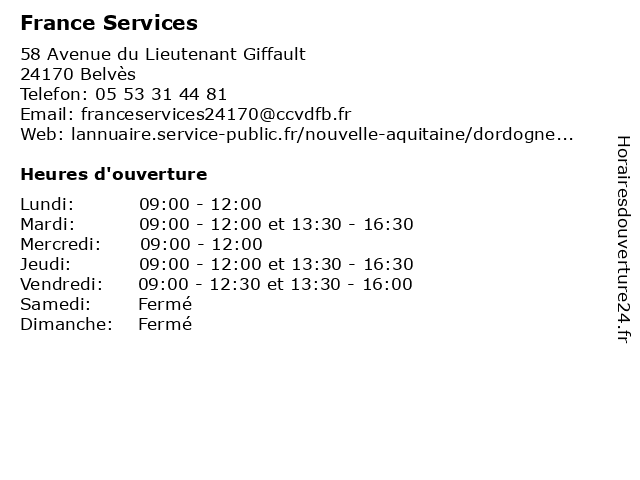 France Services

58 Avenue du Lieutenant Giffault
24170 Belvès
Telefon: 05 53 31 44 81
Email: franceservices24170@ccvdfb.fr
Web: lannuaire.service-public.fr/nouvelle-aquitaine/dordogne...

Heures d'ouverture

| | |
|---|---|
| Lundi: | 09:00 - 12:00 |
| Mardi: | 09:00 - 12:00 et 13:30 - 16:30 |
| Mercredi: | 09:00 - 12:00 |
| Jeudi: | 09:00 - 12:00 et 13:30 - 16:30 |
| Vendredi: | 09:00 - 12:30 et 13:30 - 16:00 |
| Samedi: | Fermé |
| Dimanche: | Fermé |

Horairesdouverture24.fr